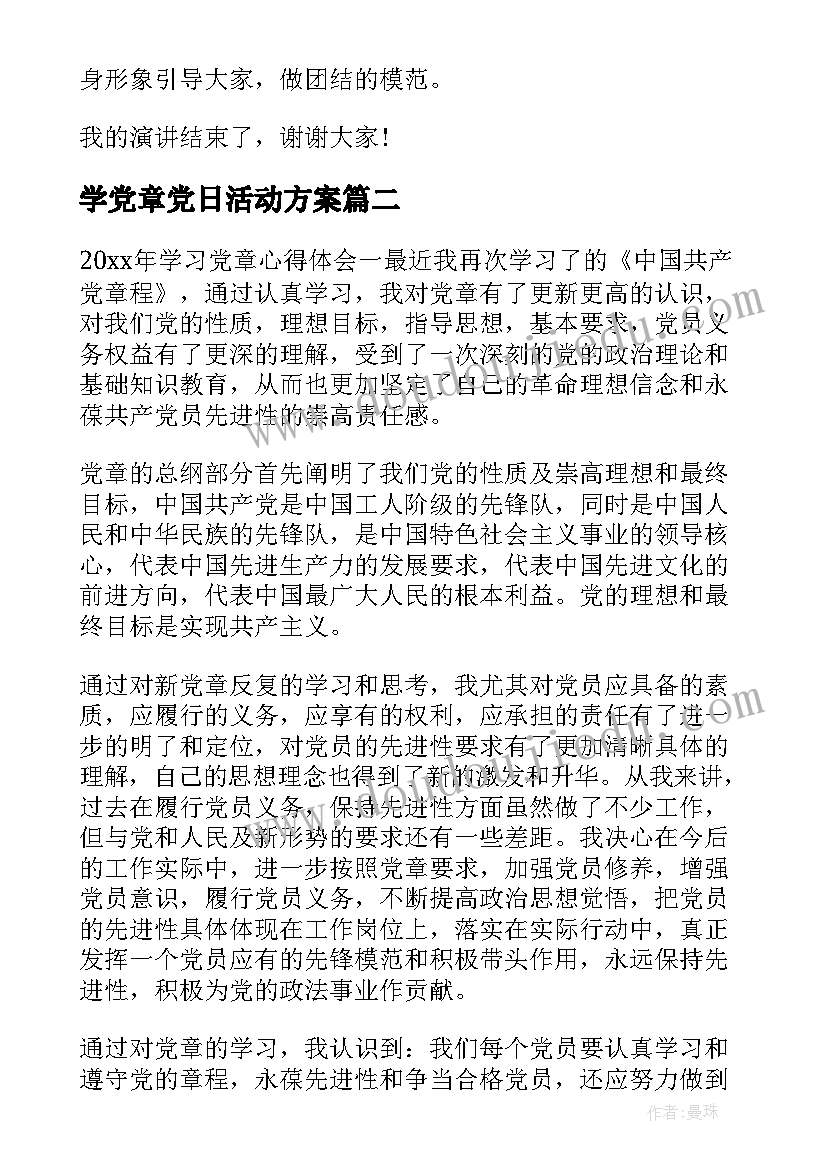 身形象引导大家，做团结的模范。

我的演讲结束了，谢谢大家！

学党章党日活动方案篇二

20xx年学习党章心得体会一最近我再次学习了的《中国共产党章程》，通过认真学习，我对党章有了更新更高的认识，对我们党的性质，理想目标，指导思想，基本要求，党员义务权益有了更深的理解，受到了一次深刻的党的政治理论和基础知识教育，从而也更加坚定了自己的革命理想信念和永葆共产党员先进性的崇高责任感。

党章的总纲部分首先阐明了我们党的性质及崇高理想和最终目标，中国共产党是中国工人阶级的先锋队，同时是中国人民和中华民族的先锋队，是中国特色社会主义事业的领导核心，代表中国先进生产力的发展要求，代表中国先进文化的前进方向，代表中国最广大人民的根本利益。党的理想和最终目标是实现共产主义。

通过对新党章反复的学习和思考，我尤其对党员应具备的素质，应履行的义务，应享有的权利，应承担的责任有了进一步的明了和定位，对党员的先进性要求有了更加清晰具体的理解，自己的思想理念也得到了新的激发和升华。从我来讲，过去在履行党员义务，保持先进性方面虽然做了不少工作，但与党和人民及新形势的要求还有一些差距。我决心在今后的工作实际中，进一步按照党章要求，加强党员修养，增强党员意识，履行党员义务，不断提高政治思想觉悟，把党员的先进性具体体现在工作岗位上，落实在实际行动中，真正发挥一个党员应有的先锋模范和积极带头作用，永远保持先进性，积极为党的政法事业作贡献。

通过对党章的学习，我认识到：我们每个党员要认真学习和遵守党的章程，永葆先进性和争当合格党员，还应努力做到

作者：曼珠